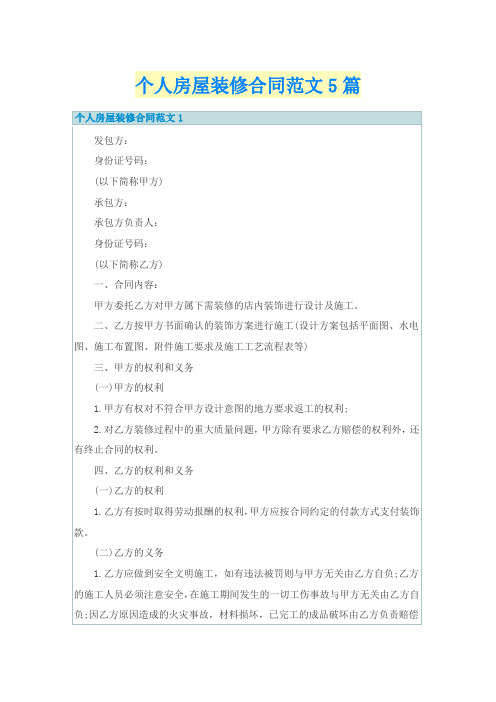 个人房屋装修合同范文5篇

个人房屋装修合同范文1

发包方：

身份证号码：

(以下简称甲方)

承包方：

承包方负责人：

身份证号码：

(以下简称乙方)

一、合同内容：

甲方委托乙方对甲方属下需装修的店内装饰进行设计及施工。

二、乙方按甲方书面确认的装饰方案进行施工(设计方案包括平面图、水电图、施工布置图、附件施工要求及施工工艺流程表等)

三、甲方的权利和义务

(一)甲方的权利

1.甲方有权对不符合甲方设计意图的地方要求返工的权利；

2.对乙方装修过程中的重大质量问题，甲方除有要求乙方赔偿的权利外，还有终止合同的权利。

四、乙方的权利和义务

(一)乙方的权利

1.乙方有按时取得劳动报酬的权利，甲方应按合同约定的付款方式支付装饰款。

(二)乙方的义务

1.乙方应做到安全文明施工，如有违法被罚则与甲方无关由乙方自负；乙方的施工人员必须注意安全，在施工期间发生的一切工伤事故与甲方无关由乙方自负；因乙方原因造成的火灾事故，材料损坏，已完工的成品破坏由乙方负责赔偿